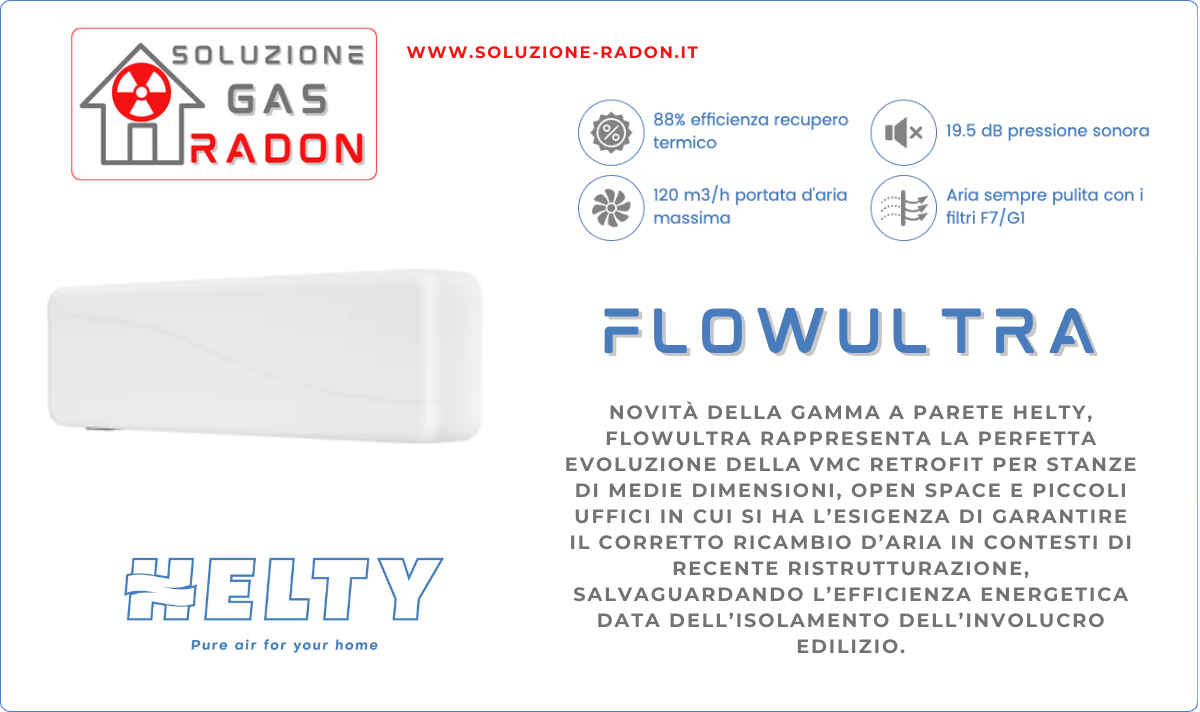 SOLUZIONE GAS RADON

WWW.SOLUZIONE-RADON.IT

88% efficienza recupero termico

19.5 dB pressione sonora

120 m3/h portata d'aria massima

Aria sempre pulita con i filtri F7/G1

FLOWULTRA

NOVITÀ DELLA GAMMA A PARETE HELTY, FLOWULTRA RAPPRESENTA LA PERFETTA EVOLUZIONE DELLA VMC RETROFIT PER STANZE DI MEDIE DIMENSIONI, OPEN SPACE E PICCOLI UFFICI IN CUI SI HA L'ESIGENZA DI GARANTIRE IL CORRETTO RICAMBIO D'ARIA IN CONTESTI DI RECENTE RISTRUTTURAZIONE, SALVAGUARDANDO L'EFFICIENZA ENERGETICA DATA DELL'ISOLAMENTO DELL'INVOLUCRO EDILIZIO.

HELTY

Pure air for your home